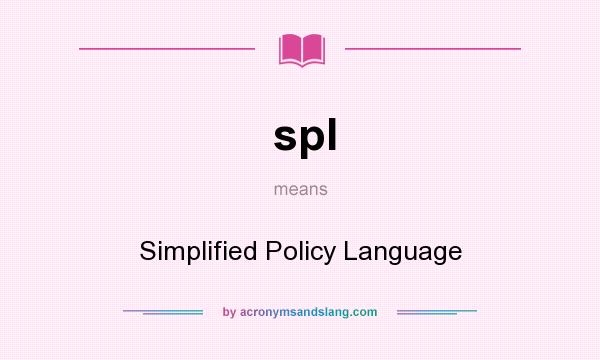 spl

means

Simplified Policy Language

by acronymsandslang.com